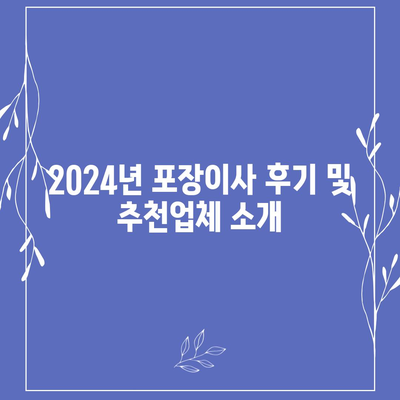 2024년 포장이사 후기 및 추천업체 소개